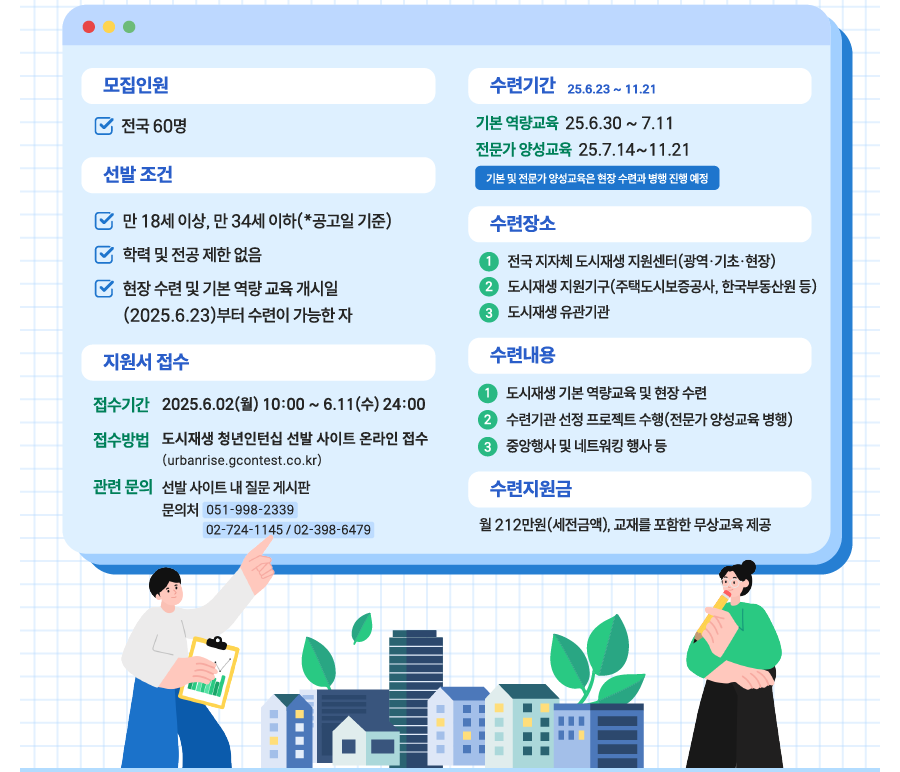 모집인원

전국 60명

선발 조건

만 18세 이상, 만 34세 이하(*공고일 기준)

학력 및 전공 제한 없음

현장 수련 및 기본 역량 교육 개시일 (2025.6.23)부터 수련이 가능한 자

지원서 접수

접수기간 2025.6.02(월) 10:00 ~ 6.11(수) 24:00

접수방법 도시재생 청년인턴십 선발 사이트 온라인 접수 (urbanrise.gcontest.co.kr)

관련 문의 선발 사이트 내 질문 게시판
문의처 051-998-2339
02-724-1145 / 02-398-6479

수련기간 25.6.23 ~ 11.21

기본 역량교육 25.6.30 ~ 7.11
전문가 양성교육 25.7.14~11.21

기본 및 전문가 양성교육은 현장 수련과 병행 진행 예정

수련장소

1 전국 지자체 도시재생 지원센터(광역·기초·현장)
2 도시재생 지원기구(주택도시보증공사, 한국부동산원 등)
3 도시재생 유관기관

수련내용

1 도시재생 기본 역량교육 및 현장 수련
2 수련기관 선정 프로젝트 수행(전문가 양성교육 병행)
3 중앙행사 및 네트워킹 행사 등

수련지원금

월 212만원(세전금액), 교재를 포함한 무상교육 제공